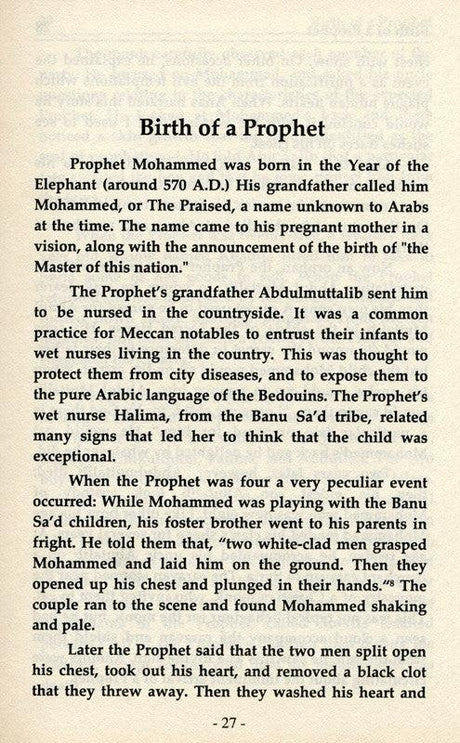 Birth of a Prophet

Prophet Mohammed was born in the Year of the Elephant (around 570 A.D.) His grandfather called him Mohammed, or The Praised, a name unknown to Arabs at the time. The name came to his pregnant mother in a vision, along with the announcement of the birth of "the Master of this nation."

The Prophet's grandfather Abdulmuttalib sent him to be nursed in the countryside. It was a common practice for Meccan notables to entrust their infants to wet nurses living in the country. This was thought to protect them from city diseases, and to expose them to the pure Arabic language of the Bedouins. The Prophet's wet nurse Halima, from the Banu Sa'd tribe, related many signs that led her to think that the child was exceptional.

When the Prophet was four a very peculiar event occurred: While Mohammed was playing with the Banu Sa'd children, his foster brother went to his parents in fright. He told them that, "two white-clad men grasped Mohammed and laid him on the ground. Then they opened up his chest and plunged in their hands."$^8$ The couple ran to the scene and found Mohammed shaking and pale.

Later the Prophet said that the two men split open his chest, took out his heart, and removed a black clot that they threw away. Then they washed his heart and

- 27 -